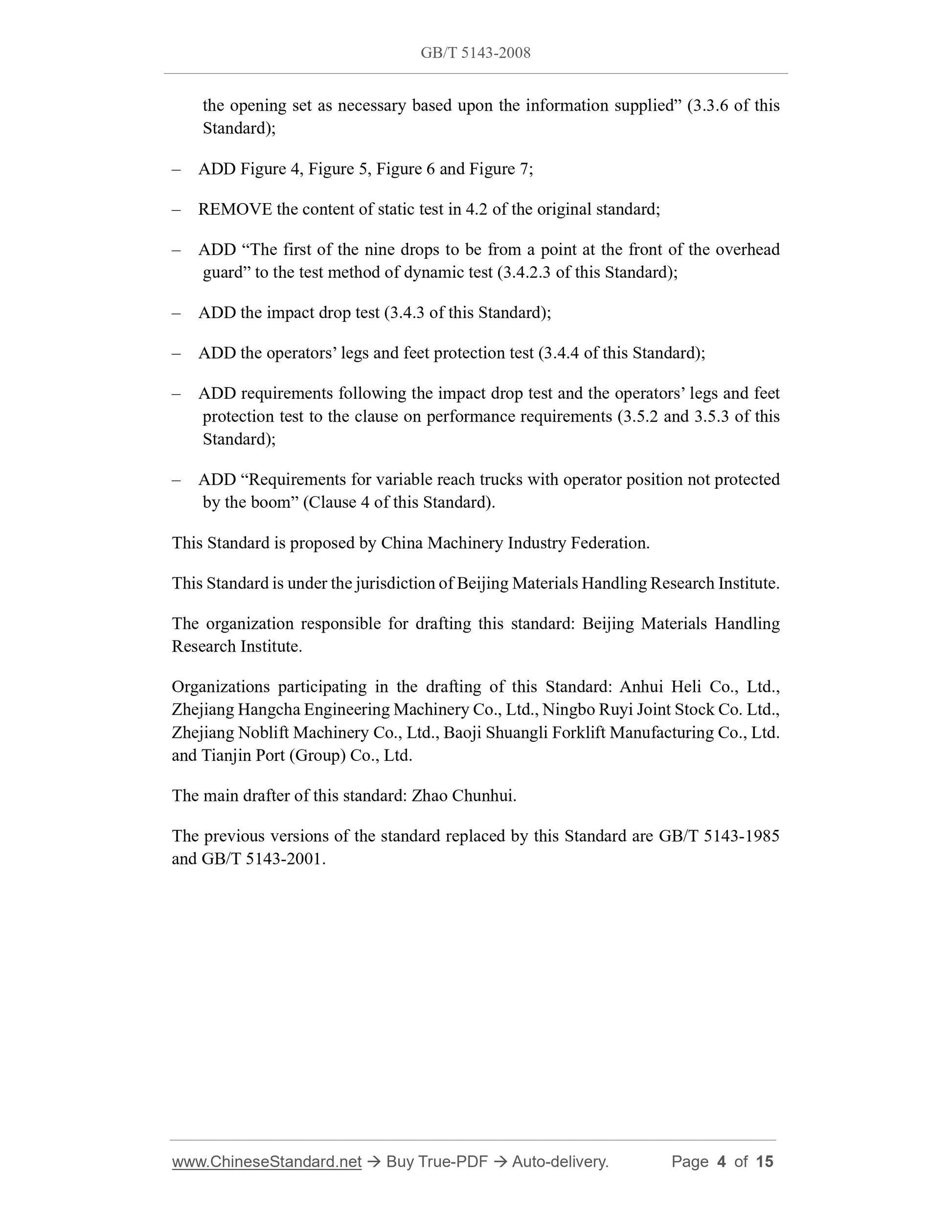 GB/T 5143-2008

the opening set as necessary based upon the information supplied” (3.3.6 of this Standard);

– ADD Figure 4, Figure 5, Figure 6 and Figure 7;

– REMOVE the content of static test in 4.2 of the original standard;

– ADD “The first of the nine drops to be from a point at the front of the overhead guard” to the test method of dynamic test (3.4.2.3 of this Standard);

– ADD the impact drop test (3.4.3 of this Standard);

– ADD the operators’ legs and feet protection test (3.4.4 of this Standard);

– ADD requirements following the impact drop test and the operators’ legs and feet protection test to the clause on performance requirements (3.5.2 and 3.5.3 of this Standard);

– ADD “Requirements for variable reach trucks with operator position not protected by the boom” (Clause 4 of this Standard).

This Standard is proposed by China Machinery Industry Federation.

This Standard is under the jurisdiction of Beijing Materials Handling Research Institute.

The organization responsible for drafting this standard: Beijing Materials Handling Research Institute.

Organizations participating in the drafting of this Standard: Anhui Heli Co., Ltd., Zhejiang Hangcha Engineering Machinery Co., Ltd., Ningbo Ruyi Joint Stock Co. Ltd., Zhejiang Noblift Machinery Co., Ltd., Baoji Shuangli Forklift Manufacturing Co., Ltd. and Tianjin Port (Group) Co., Ltd.

The main drafter of this standard: Zhao Chunhui.

The previous versions of the standard replaced by this Standard are GB/T 5143-1985 and GB/T 5143-2001.

www.ChineseStandard.net → Buy True-PDF → Auto-delivery. Page 4 of 15